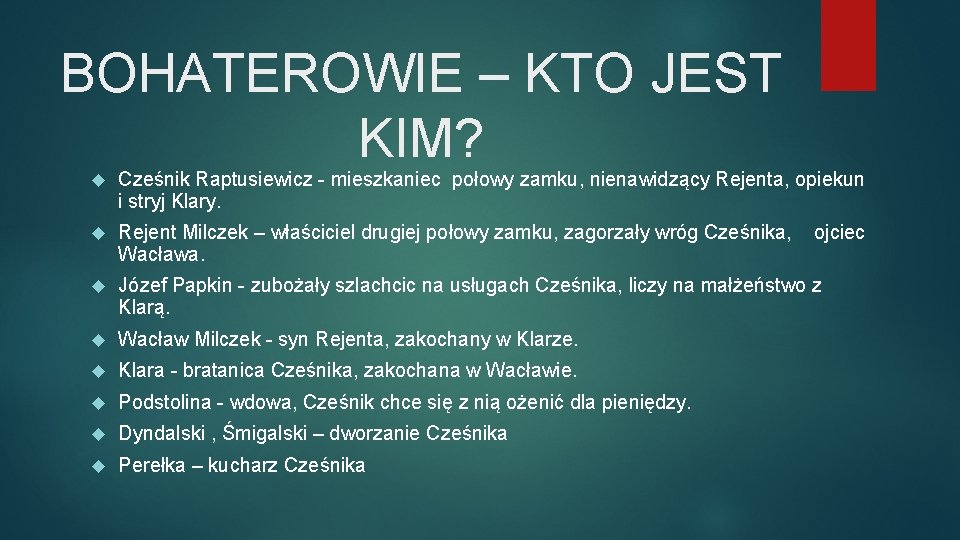 BOHATEROWIE – KTO JEST KIM?

Cześnik Raptusiewicz - mieszkaniec połowy zamku, nienawidzący Rejenta, opiekun i stryj Klary.

Rejent Milczek – właściciel drugiej połowy zamku, zagorzały wróg Cześnika, ojciec Wacława.

Józef Papkin - zubożały szlachcic na usługach Cześnika, liczy na małżeństwo z Klarą.

Wacław Milczek - syn Rejenta, zakochany w Klarze.

Klara - bratanica Cześnika, zakochana w Wacławie.

Podstolina - wdowa, Cześnik chce się z nią ożenić dla pieniędzy.

Dyndalski , Śmigalski – dworzanie Cześnika

Perełka – kucharz Cześnika